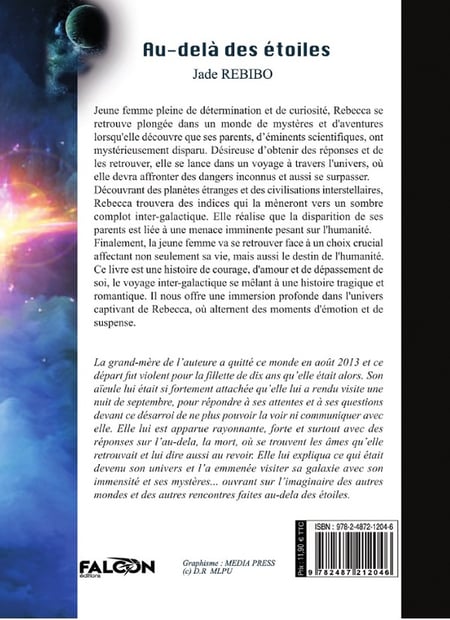 Au-delà des étoiles

Jade REBIBO

Jeune femme pleine de détermination et de curiosité, Rebecca se retrouve plongée dans un monde de mystères et d'aventures lorsqu'elle découvre que ses parents, d'éminents scientifiques, ont mystérieusement disparu. Désireuse d'obtenir des réponses et de les retrouver, elle se lance dans un voyage à travers l'univers, où elle devra affronter des dangers inconnus et aussi se surpasser. Découvrant des planètes étranges et des civilisations interstellaires, Rebecca trouvera des indices qui la mèneront vers un sombre complot inter-galactique. Elle réalise que la disparition de ses parents est liée à une menace imminente pesant sur l'humanité. Finalement, la jeune femme va se retrouver face à un choix crucial affectant non seulement sa vie, mais aussi le destin de l'humanité. Ce livre est une histoire de courage, d'amour et de dépassement de soi, le voyage inter-galactique se mêlant à une histoire tragique et romantique. Il nous offre une immersion profonde dans l'univers captivant de Rebecca, où alternent des moments d'émotion et de suspense.

La grand-mère de l'auteure a quitté ce monde en août 2013 et ce départ fut violent pour la fillette de dix ans qu'elle était alors. Son aïeule lui était si fortement attachée qu'elle lui a rendu visite une nuit de septembre, pour répondre à ses attentes et à ses questions devant ce désarroi de ne plus pouvoir la voir ni communiquer avec elle. Elle lui est apparue rayonnante, forte et surtout avec des réponses sur l'au-dela, la mort, où se trouvent les âmes qu'elle retrouvait et lui dire aussi au revoir. Elle lui expliqua ce qui était devenu son univers et l'a emmenée visiter sa galaxie avec son immensité et ses mystères... ouvrant sur l'imaginaire des autres mondes et des autres rencontres faites au-dela des étoiles.

FALCON éditions

Graphisme : MEDIA PRESS
(c) D.R MLPU

Prix : 11,90 € TTC

ISBN : 978-2-4872-1204-6

9 782487 212046